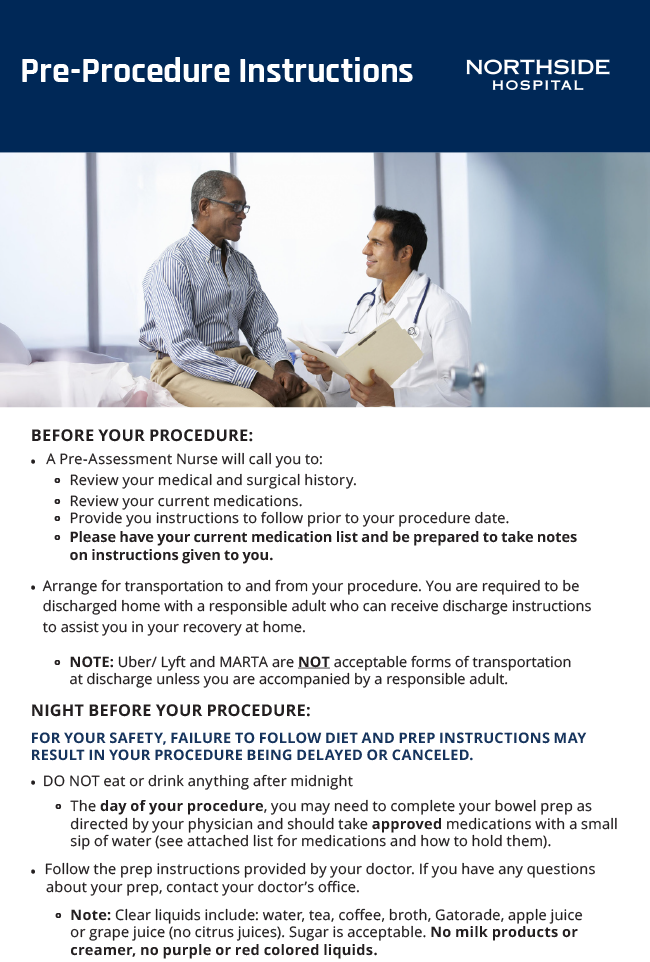 Pre-Procedure Instructions

NORTHSIDE
HOSPITAL

BEFORE YOUR PROCEDURE:

• A Pre-Assessment Nurse will call you to:
• Review your medical and surgical history.
• Review your current medications.
• Provide you instructions to follow prior to your procedure date.
• Please have your current medication list and be prepared to take notes on instructions given to you.

• Arrange for transportation to and from your procedure. You are required to be discharged home with a responsible adult who can receive discharge instructions to assist you in your recovery at home.

• NOTE: Uber/ Lyft and MARTA are NOT acceptable forms of transportation at discharge unless you are accompanied by a responsible adult.

NIGHT BEFORE YOUR PROCEDURE:

FOR YOUR SAFETY, FAILURE TO FOLLOW DIET AND PREP INSTRUCTIONS MAY RESULT IN YOUR PROCEDURE BEING DELAYED OR CANCELED.

• DO NOT eat or drink anything after midnight
• The day of your procedure, you may need to complete your bowel prep as directed by your physician and should take approved medications with a small sip of water (see attached list for medications and how to hold them).

• Follow the prep instructions provided by your doctor. If you have any questions about your prep, contact your doctor's office.
• Note: Clear liquids include: water, tea, coffee, broth, Gatorade, apple juice or grape juice (no citrus juices). Sugar is acceptable. No milk products or creamer, no purple or red colored liquids.